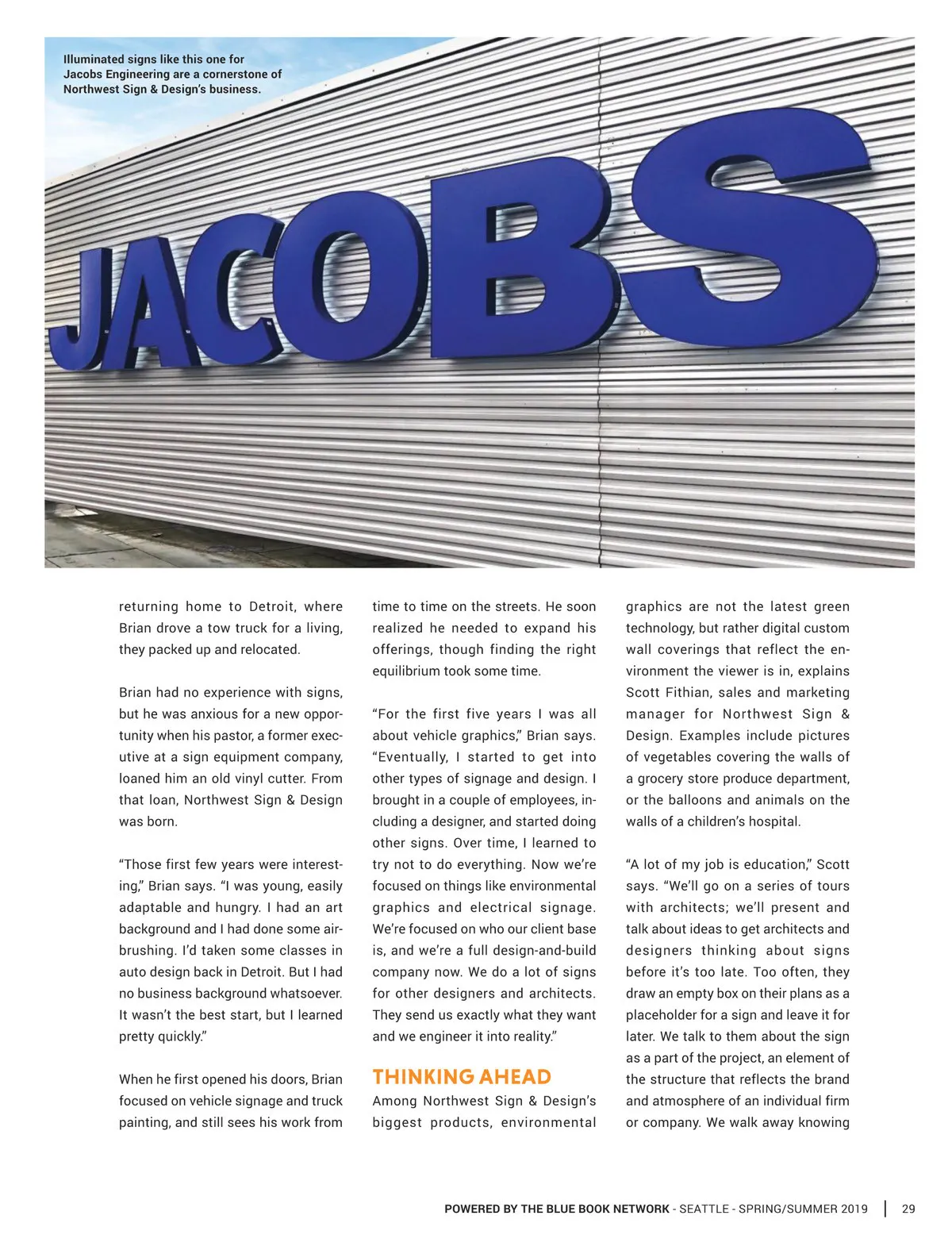 Illuminated signs like this one for Jacobs Engineering are a cornerstone of Northwest Sign & Design's business.

JACOBS

returning home to Detroit, where Brian drove a tow truck for a living, they packed up and relocated.

Brian had no experience with signs, but he was anxious for a new opportunity when his pastor, a former executive at a sign equipment company, loaned him an old vinyl cutter. From that loan, Northwest Sign & Design was born.

"Those first few years were interesting," Brian says. "I was young, easily adaptable and hungry. I had an art background and I had done some airbrushing. I'd taken some classes in auto design back in Detroit. But I had no business background whatsoever. It wasn't the best start, but I learned pretty quickly."

When he first opened his doors, Brian focused on vehicle signage and truck painting, and still sees his work from time to time on the streets. He soon realized he needed to expand his offerings, though finding the right equilibrium took some time.

"For the first five years I was all about vehicle graphics," Brian says. "Eventually, I started to get into other types of signage and design. I brought in a couple of employees, including a designer, and started doing other signs. Over time, I learned to try not to do everything. Now we're focused on things like environmental graphics and electrical signage. We're focused on who our client base is, and we're a full design-and-build company now. We do a lot of signs for other designers and architects. They send us exactly what they want and we engineer it into reality."

THINKING AHEAD

Among Northwest Sign & Design's biggest products, environmental graphics are not the latest green technology, but rather digital custom wall coverings that reflect the environment the viewer is in, explains Scott Fithian, sales and marketing manager for Northwest Sign & Design. Examples include pictures of vegetables covering the walls of a grocery store produce department, or the balloons and animals on the walls of a children's hospital.

"A lot of my job is education," Scott says. "We'll go on a series of tours with architects; we'll present and talk about ideas to get architects and designers thinking about signs before it's too late. Too often, they draw an empty box on their plans as a placeholder for a sign and leave it for later. We talk to them about the sign as a part of the project, an element of the structure that reflects the brand and atmosphere of an individual firm or company. We walk away knowing

POWERED BY THE BLUE BOOK NETWORK - SEATTLE - SPRING/SUMMER 2019 | 29